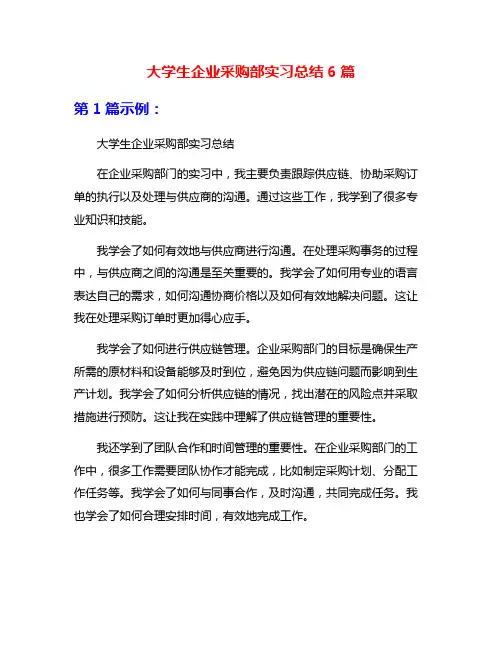 大学生企业采购部实习总结 6 篇

第 1 篇示例：

大学生企业采购部实习总结

在企业采购部门的实习中，我主要负责跟踪供应链、协助采购订单的执行以及处理与供应商的沟通。通过这些工作，我学到了很多专业知识和技能。

我学会了如何有效地与供应商进行沟通。在处理采购事务的过程中，与供应商之间的沟通是至关重要的。我学会了如何用专业的语言表达自己的需求，如何沟通协商价格以及如何有效地解决问题。这让我在处理采购订单时更加得心应手。

我学会了如何进行供应链管理。企业采购部门的目标是确保生产所需的原材料和设备能够及时到位，避免因为供应链问题而影响到生产计划。我学会了如何分析供应链的情况，找出潜在的风险点并采取措施进行预防。这让我在实践中理解了供应链管理的重要性。

我还学到了团队合作和时间管理的重要性。在企业采购部门的工作中，很多工作需要团队协作才能完成，比如制定采购计划、分配工作任务等。我学会了如何与同事合作，及时沟通，共同完成任务。我也学会了如何合理安排时间，有效地完成工作。